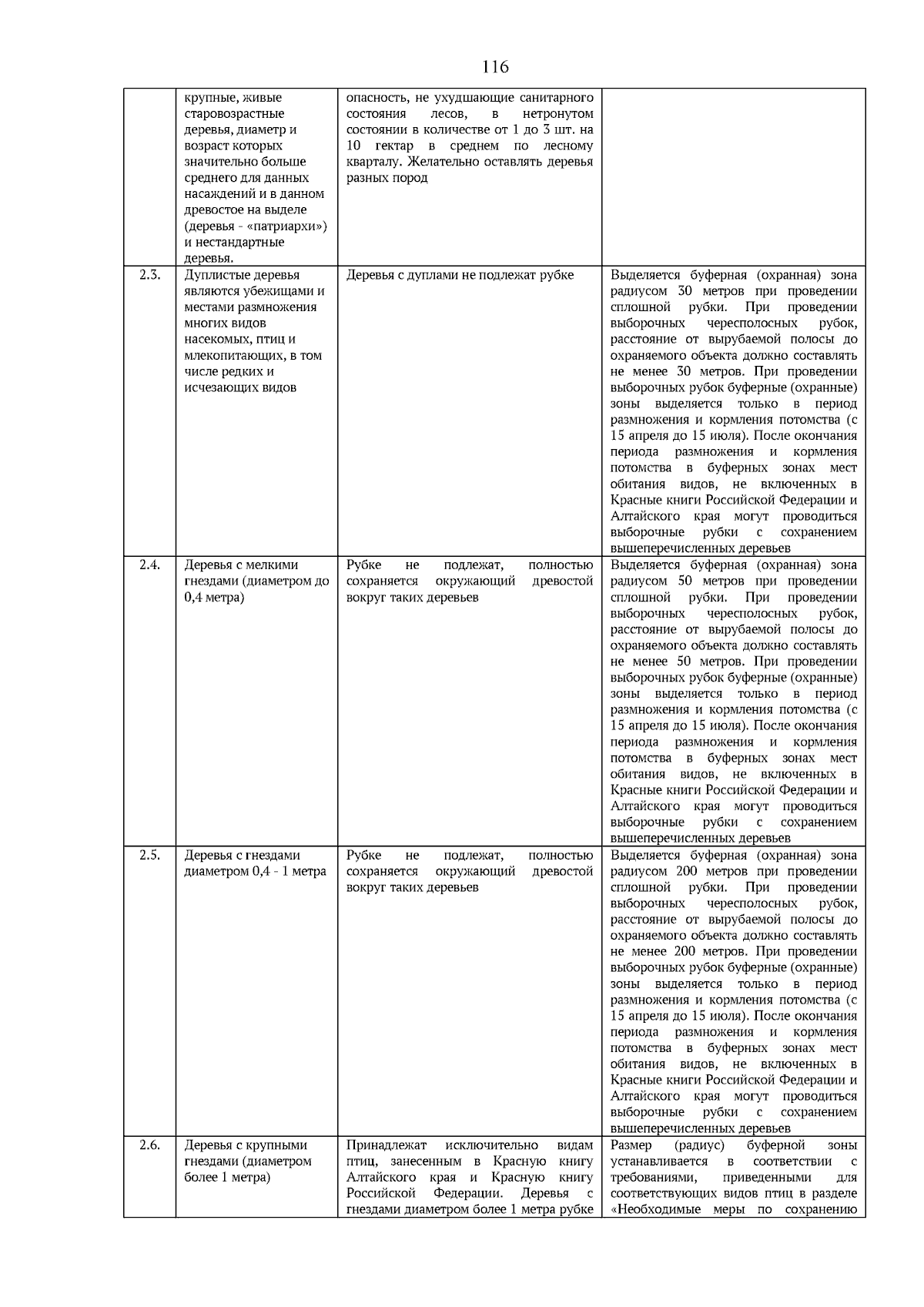 116

|  | крупные, живые старовозрастные деревья, диаметр и возраст которых значительно больше среднего для данных насаждений и в данном древостое на выделе (деревья - «патриархи») и нестандартные деревья. | опасность, не ухудшающие санитарного состояния лесов, в нетронутом состоянии в количестве от 1 до 3 шт. на 10 гектар в среднем по лесному кварталу. Желательно оставлять деревья разных пород |  |
|---|---|---|---|
| 2.3. | Дуплистые деревья являются убежищами и местами размножения многих видов насекомых, птиц и млекопитающих, в том числе редких и исчезающих видов | Деревья с дуплами не подлежат рубке | Выделяется буферная (охранная) зона радиусом 30 метров при проведении сплошной рубки. При проведении выборочных чересполосных рубок, расстояние от вырубаемой полосы до охраняемого объекта должно составлять не менее 30 метров. При проведении выборочных рубок буферные (охранные) зоны выделяется только в период размножения и кормления потомства (с 15 апреля до 15 июля). После окончания периода размножения и кормления потомства в буферных зонах мест обитания видов, не включенных в Красные книги Российской Федерации и Алтайского края могут проводиться выборочные рубки с сохранением вышеперечисленных деревьев |
| 2.4. | Деревья с мелкими гнездами (диаметром до 0,4 метра) | Рубке не подлежат, полностью сохраняется окружающий древостой вокруг таких деревьев | Выделяется буферная (охранная) зона радиусом 50 метров при проведении сплошной рубки. При проведении выборочных чересполосных рубок, расстояние от вырубаемой полосы до охраняемого объекта должно составлять не менее 50 метров. При проведении выборочных рубок буферные (охранные) зоны выделяется только в период размножения и кормления потомства (с 15 апреля до 15 июля). После окончания периода размножения и кормления потомства в буферных зонах мест обитания видов, не включенных в Красные книги Российской Федерации и Алтайского края могут проводиться выборочные рубки с сохранением вышеперечисленных деревьев |
| 2.5. | Деревья с гнездами диаметром 0,4 - 1 метра | Рубке не подлежат, полностью сохраняется окружающий древостой вокруг таких деревьев | Выделяется буферная (охранная) зона радиусом 200 метров при проведении сплошной рубки. При проведении выборочных чересполосных рубок, расстояние от вырубаемой полосы до охраняемого объекта должно составлять не менее 200 метров. При проведении выборочных рубок буферные (охранные) зоны выделяется только в период размножения и кормления потомства (с 15 апреля до 15 июля). После окончания периода размножения и кормления потомства в буферных зонах мест обитания видов, не включенных в Красные книги Российской Федерации и Алтайского края могут проводиться выборочные рубки с сохранением вышеперечисленных деревьев |
| 2.6. | Деревья с крупными гнездами (диаметром более 1 метра) | Принадлежат исключительно видам птиц, занесенным в Красную книгу Алтайского края и Красную книгу Российской Федерации. Деревья с гнездами диаметром более 1 метра рубке | Размер (радиус) буферной зоны устанавливается в соответствии с требованиями, приведенными для соответствующих видов птиц в разделе «Необходимые меры по сохранению |